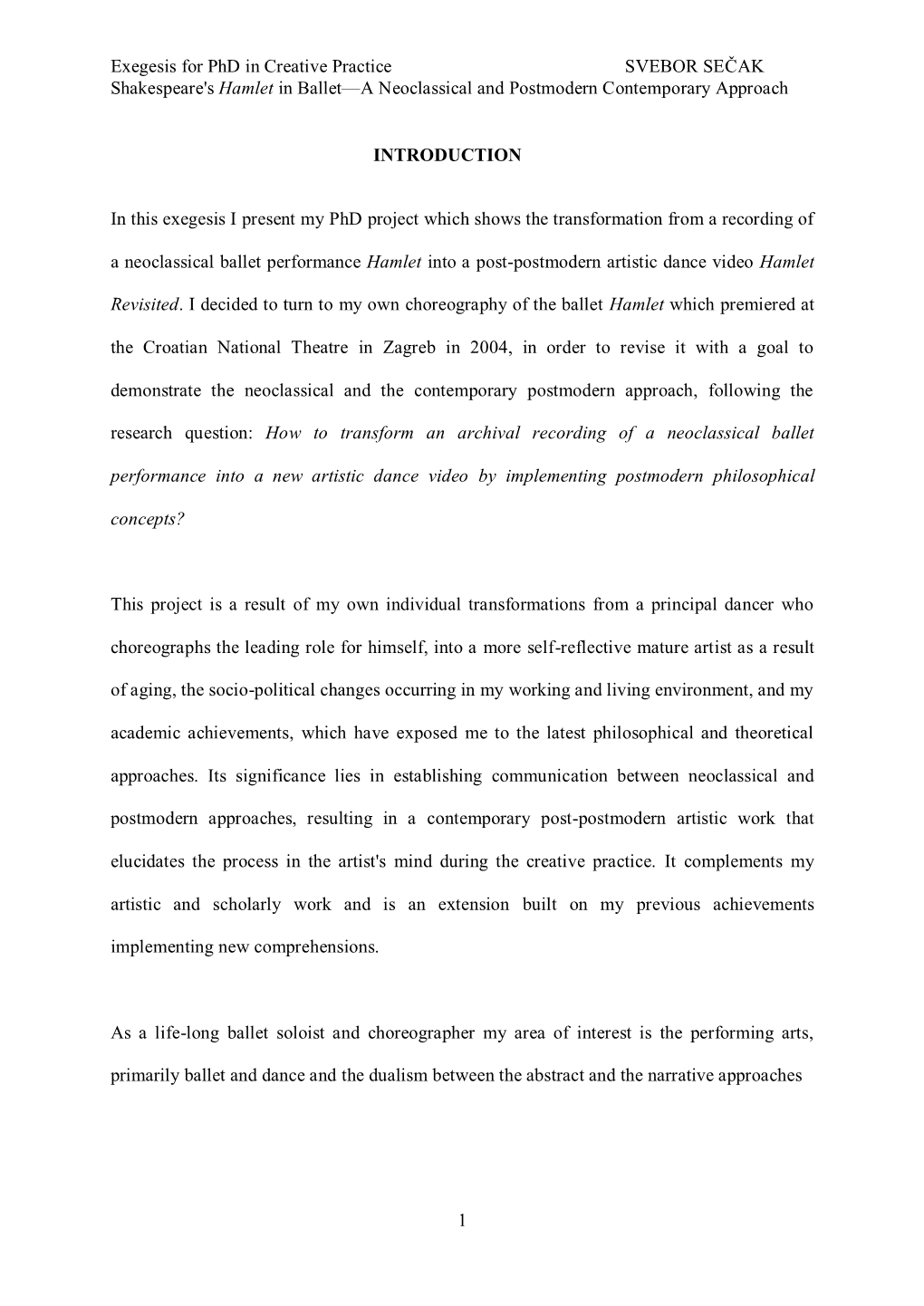 Exegesis for PhD in Creative Practice SVEBOR SEČAK
Shakespeare's Hamlet in Ballet—A Neoclassical and Postmodern Contemporary Approach

INTRODUCTION

In this exegesis I present my PhD project which shows the transformation from a recording of a neoclassical ballet performance Hamlet into a post-postmodern artistic dance video Hamlet Revisited. I decided to turn to my own choreography of the ballet Hamlet which premiered at the Croatian National Theatre in Zagreb in 2004, in order to revise it with a goal to demonstrate the neoclassical and the contemporary postmodern approach, following the research question: How to transform an archival recording of a neoclassical ballet performance into a new artistic dance video by implementing postmodern philosophical concepts?

This project is a result of my own individual transformations from a principal dancer who choreographs the leading role for himself, into a more self-reflective mature artist as a result of aging, the socio-political changes occurring in my working and living environment, and my academic achievements, which have exposed me to the latest philosophical and theoretical approaches. Its significance lies in establishing communication between neoclassical and postmodern approaches, resulting in a contemporary post-postmodern artistic work that elucidates the process in the artist's mind during the creative practice. It complements my artistic and scholarly work and is an extension built on my previous achievements implementing new comprehensions.

As a life-long ballet soloist and choreographer my area of interest is the performing arts, primarily ballet and dance and the dualism between the abstract and the narrative approaches

1